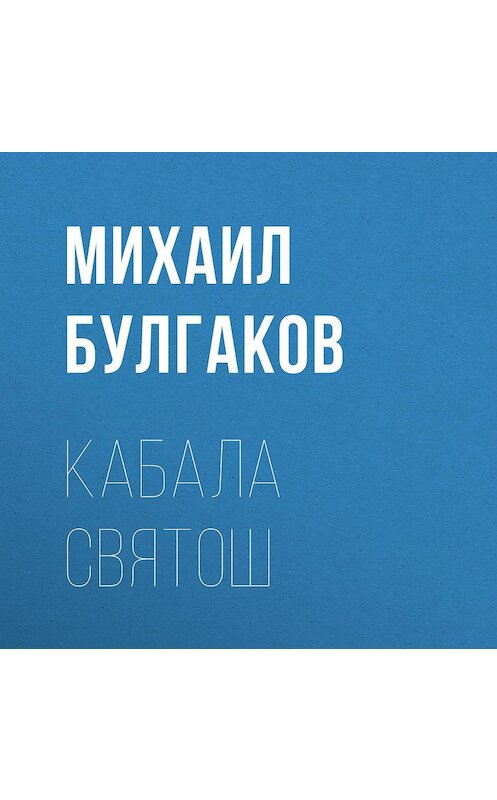 МИХАИЛ БУЛГАКОВ

КАБАЛА СВЯТОШ